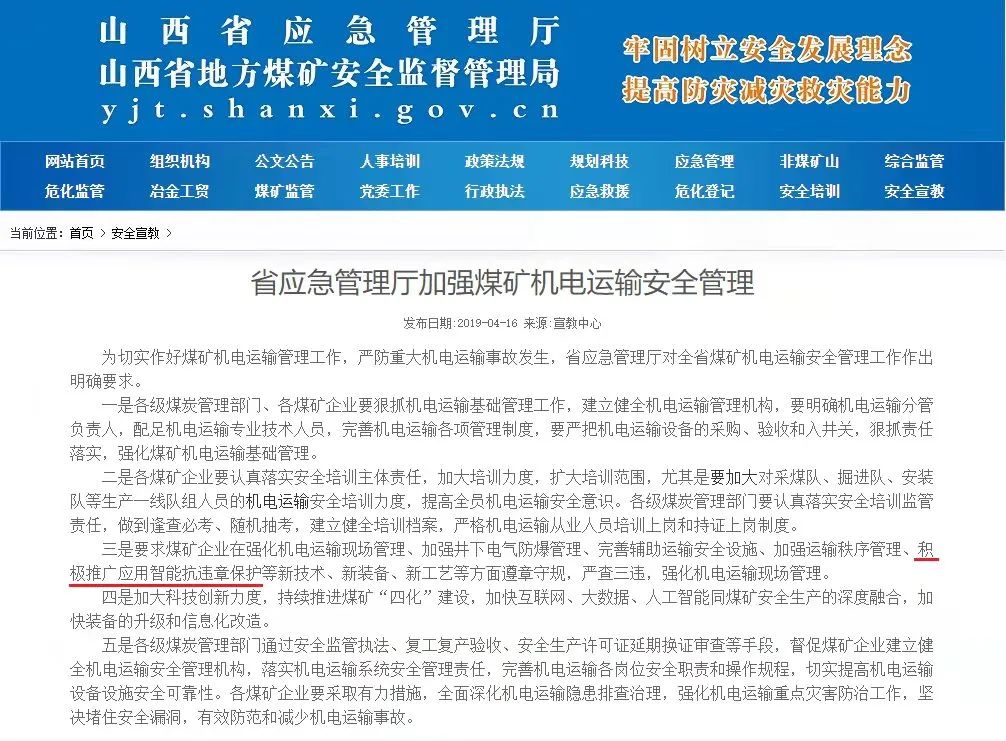 山西省应急管理厅
山西省地方煤矿安全监督管理局
yjt.shanxi.gov.cn

牢固树立安全发展理念
提高防灾减灾救灾能力

网站首页 组织机构 公文公告 人事培训 政策法规 规划科技 应急管理 非煤矿山 综合监管
危化监管 冶金工贸 煤矿监管 党委工作 行政执法 应急救援 危化登记 安全培训 安全宣教

当前位置：首页 > 安全宣教 >

省应急管理厅加强煤矿机电运输安全管理

发布日期：2019-04-16 来源：宣教中心

为切实作好煤矿机电运输管理工作，严防重大机电运输事故发生，省应急管理厅对全省煤矿机电运输安全管理工作作出明确要求。

一是各级煤炭管理部门、各煤矿企业要狠抓机电运输基础管理工作，建立健全机电运输管理机构，要明确机电运输分管负责人，配足机电运输专业技术人员，完善机电运输各项管理制度，要严把机电运输设备的采购、验收和入井关，狠抓责任落实，强化煤矿机电运输基础管理。

二是各煤矿企业要认真落实安全培训主体责任，加大培训力度，扩大培训范围，尤其是要加大对采煤队、掘进队、安装队等生产一线队组人员的机电运输安全培训力度，提高全员机电运输安全意识。各级煤炭管理部门要认真落实安全培训监管责任，做到逢查必考、随机抽考，建立健全培训档案，严格机电运输从业人员培训上岗和持证上岗制度。

三是要求煤矿企业在强化机电运输现场管理、加强井下电气防爆管理、完善辅助运输安全设施、加强运输秩序管理、积极推广应用智能抗违章保护等新技术、新装备、新工艺等方面遵章守规，严查三违，强化机电运输现场管理。

四是加大科技创新力度，持续推进煤矿“四化”建设，加快互联网、大数据、人工智能同煤矿安全生产的深度融合，加快装备的升级和信息化改造。

五是各级煤炭管理部门通过安全监管执法、复工复产验收、安全生产许可证延期换证审查等手段，督促煤矿企业建立健全机电运输安全管理机构，落实机电运输系统安全管理责任，完善机电运输各岗位安全职责和操作规程，切实提高机电运输设备设施安全可靠性。各煤矿企业要采取有力措施，全面深化机电运输隐患排查治理，强化机电运输重点灾害防治工作，坚决堵住安全漏洞，有效防范和减少机电运输事故。